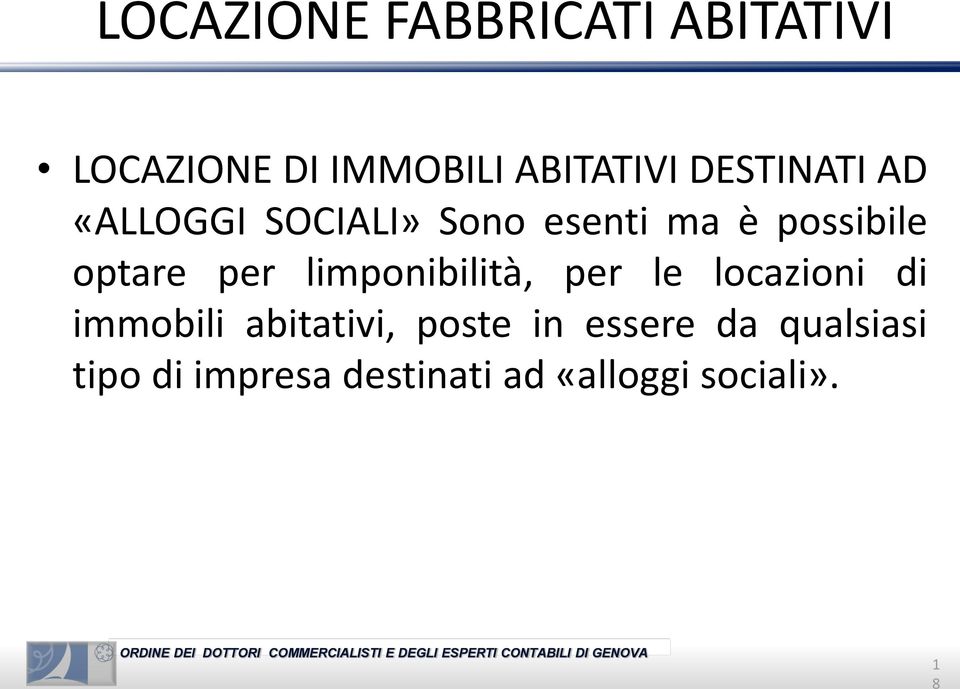 LOCAZIONE FABBRICATI ABITATIVI

• LOCAZIONE DI IMMOBILI ABITATIVI DESTINATI AD «ALLOGGI SOCIALI» Sono esenti ma è possibile optare per limponibilità, per le locazioni di immobili abitativi, poste in essere da qualsiasi tipo di impresa destinati ad «alloggi sociali».

ORDINE DEI DOTTORI COMMERCIALISTI E DEGLI ESPERTI CONTABILI DI GENOVA

18